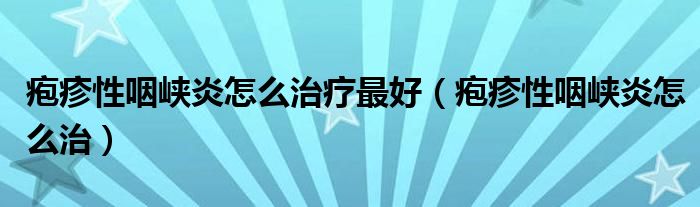 疱疹性咽峡炎怎么治疗最好（疱疹性咽峡炎怎么治）